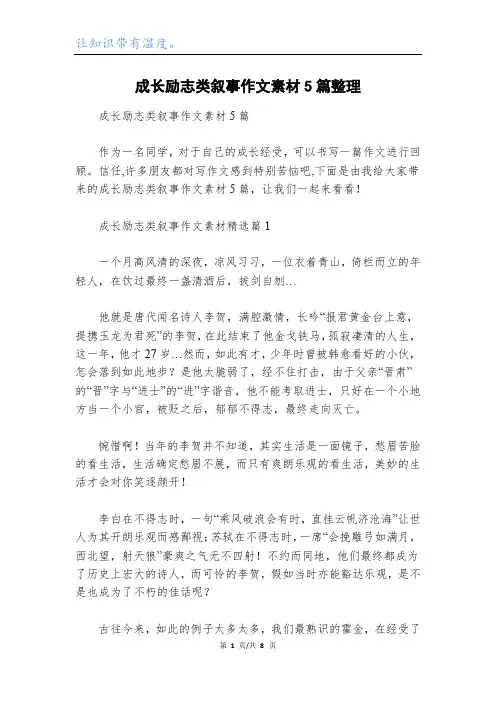 让知识带有温度。

成长励志类叙事作文素材5篇整理

成长励志类叙事作文素材5篇

作为一名同学，对于自己的成长经受，可以书写一篇作文进行回顾。信任,许多朋友都对写作文感到特别苦恼吧,下面是由我给大家带来的成长励志类叙事作文素材5篇，让我们一起来看看！

成长励志类叙事作文素材精选篇1

一个月高风清的深夜，凉风习习，一位衣着青山，倚栏而立的年轻人，在饮过最终一盏清酒后，拔剑自刎…

他就是唐代闻名诗人李贺，满腔激情，长吟“报君黄金台上意，提携玉龙为君死”的李贺，在此结束了他金戈铁马，孤寂凄清的人生，这一年，他才27岁…然而，如此有才，少年时曾被韩愈看好的小伙，怎会落到如此地步？是他太脆弱了，经不住打击，由于父亲“晋肃”的“晋”字与“进士”的“进”字谐音，他不能考取进士，只好在一个小地方当一个小官，被贬之后，郁郁不得志，最终走向灭亡。

惋惜啊！当年的李贺并不知道，其实生活是一面镜子，愁眉苦脸的看生活，生活确定愁眉不展，而只有爽朗乐观的看生活，美妙的生活才会对你笑逐颜开！

李白在不得志时，一句“乘风破浪会有时，直挂云帆济沧海”让世人为其开朗乐观而感鄙视;苏轼在不得志时，一席“会挽雕弓如满月，西北望，射天狼”豪爽之气无不四射！不约而同地，他们最终都成为了历史上宏大的诗人，而可怜的李贺，假如当时亦能豁达乐观，是不是也成为了不朽的佳话呢？

古往今来，如此的例子太多太多，我们最熟识的霍金，在经受了

第 1 页/共 8 页